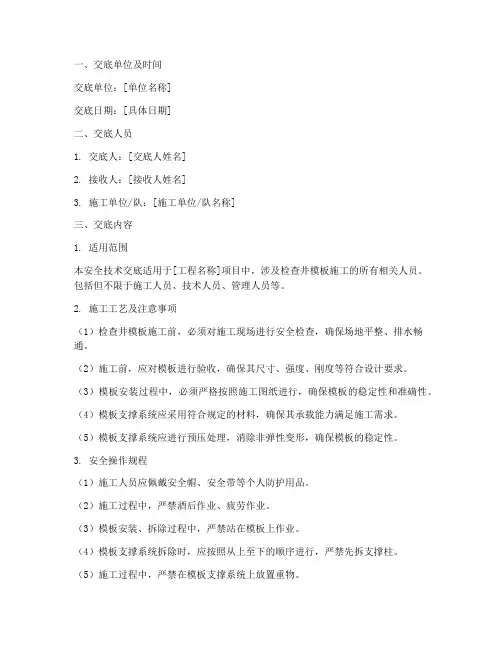 一、交底单位及时间

交底单位：[单位名称]

交底日期：[具体日期]

二、交底人员

1. 交底人：[交底人姓名]

2. 接收人：[接收人姓名]

3. 施工单位/队：[施工单位/队名称]

三、交底内容

1. 适用范围

本安全技术交底适用于[工程名称]项目中，涉及检查井模板施工的所有相关人员。包括但不限于施工人员、技术人员、管理人员等。

2. 施工工艺及注意事项

（1）检查井模板施工前，必须对施工现场进行安全检查，确保场地平整、排水畅通。

（2）施工前，应对模板进行验收，确保其尺寸、强度、刚度等符合设计要求。

（3）模板安装过程中，必须严格按照施工图纸进行，确保模板的稳定性和准确性。

（4）模板支撑系统应采用符合规定的材料，确保其承载能力满足施工需求。

（5）模板支撑系统应进行预压处理，消除非弹性变形，确保模板的稳定性。

3. 安全操作规程

（1）施工人员应佩戴安全帽、安全带等个人防护用品。

（2）施工过程中，严禁酒后作业、疲劳作业。

（3）模板安装、拆除过程中，严禁站在模板上作业。

（4）模板支撑系统拆除时，应按照从上至下的顺序进行，严禁先拆支撑柱。

（5）施工过程中，严禁在模板支撑系统上放置重物。